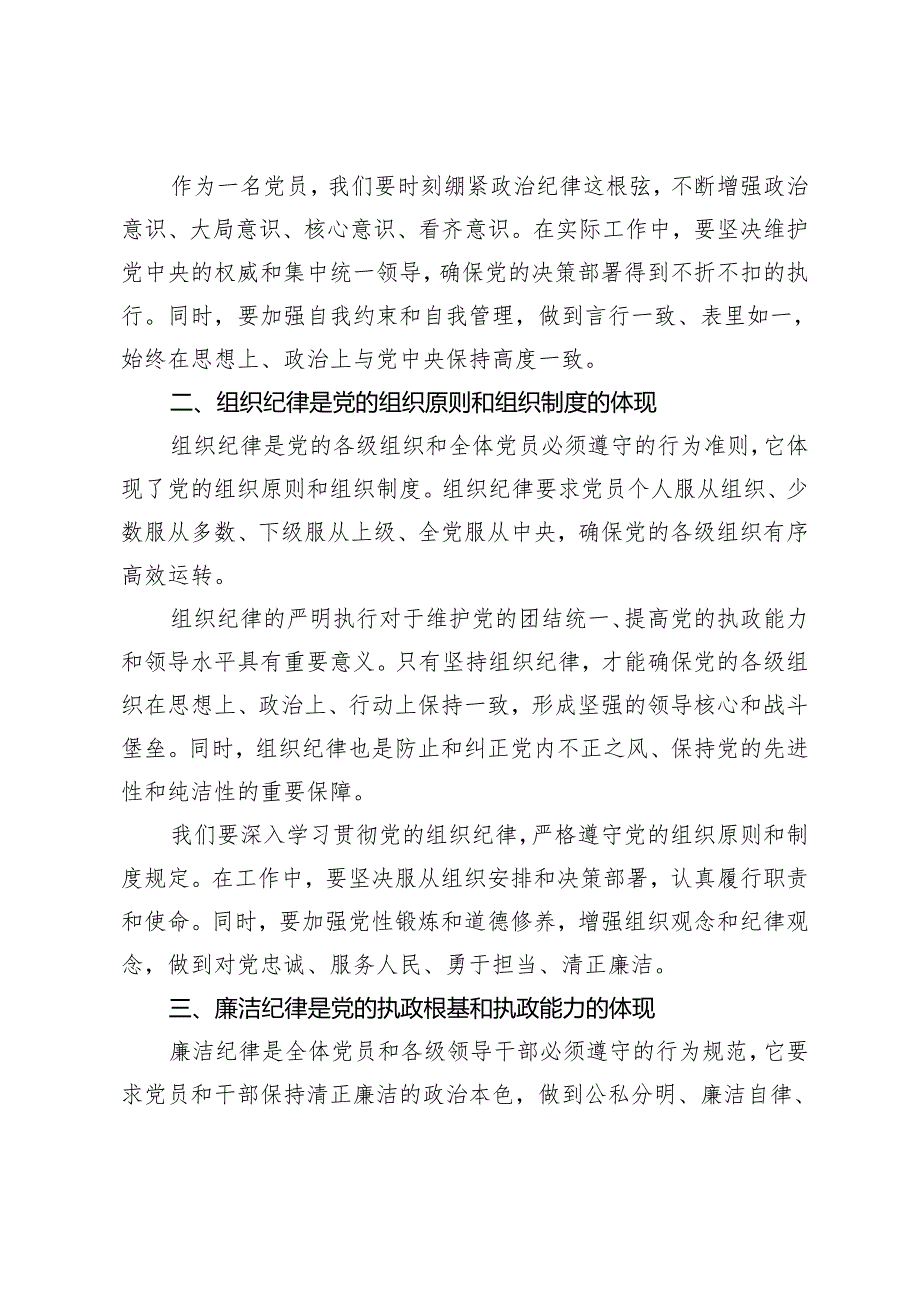 作为一名党员，我们要时刻绷紧政治纪律这根弦，不断增强政治意识、大局意识、核心意识、看齐意识。在实际工作中，要坚决维护党中央的权威和集中统一领导，确保党的决策部署得到不折不扣的执行。同时，要加强自我约束和自我管理，做到言行一致、表里如一，始终在思想上、政治上与党中央保持高度一致。

二、组织纪律是党的组织原则和组织制度的体现

组织纪律是党的各级组织和全体党员必须遵守的行为准则，它体现了党的组织原则和组织制度。组织纪律要求党员个人服从组织、少数服从多数、下级服从上级、全党服从中央，确保党的各级组织有序高效运转。

组织纪律的严明执行对于维护党的团结统一、提高党的执政能力和领导水平具有重要意义。只有坚持组织纪律，才能确保党的各级组织在思想上、政治上、行动上保持一致，形成坚强的领导核心和战斗堡垒。同时，组织纪律也是防止和纠正党内不正之风、保持党的先进性和纯洁性的重要保障。

我们要深入学习贯彻党的组织纪律，严格遵守党的组织原则和制度规定。在工作中，要坚决服从组织安排和决策部署，认真履行职责和使命。同时，要加强党性锻炼和道德修养，增强组织观念和纪律观念，做到对党忠诚、服务人民、勇于担当、清正廉洁。

三、廉洁纪律是党的执政根基和执政能力的体现

廉洁纪律是全体党员和各级领导干部必须遵守的行为规范，它要求党员和干部保持清正廉洁的政治本色，做到公私分明、廉洁自律、